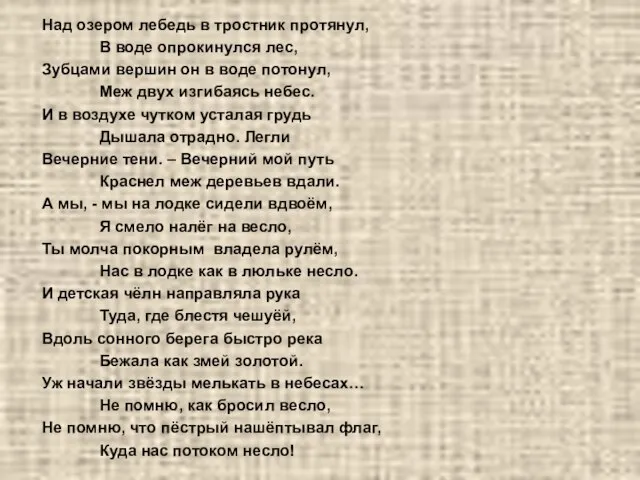 Над озером лебедь в тростник протянул,
В воде опрокинулся лес,
Зубцами вершин он в воде потонул,
Меж двух изгибаясь небес.
И в воздухе чутком усталая грудь
Дышала отрадно. Легли
Вечерние тени. – Вечерний мой путь
Краснел меж деревьев вдали.
А мы, - мы на лодке сидели вдвоём,
Я смело налёг на весло,
Ты молча покорным владела рулём,
Нас в лодке как в люльке несло.
И детская чёлн направляла рука
Туда, где блестя чешуёй,
Вдоль сонного берега быстро река
Бежала как змей золотой.
Уж начали звёзды мелькать в небесах…
Не помню, как бросил весло,
Не помню, что пёстрый нашёптывал флаг,
Куда нас потоком несло!